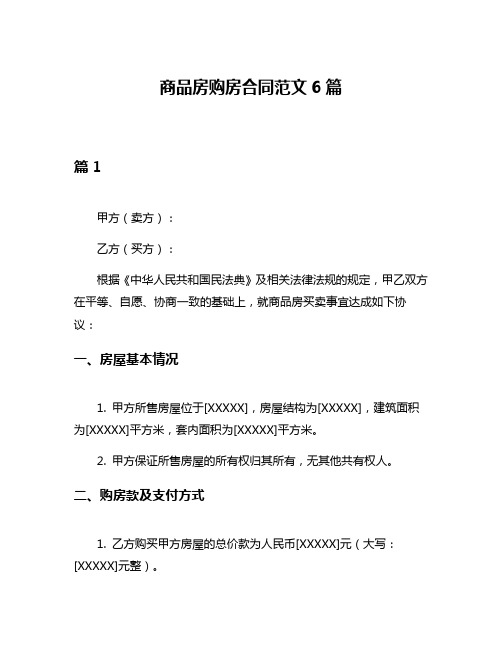 商品房购房合同范文 6 篇

篇 1

甲方（卖方）：

乙方（买方）：

根据《中华人民共和国民法典》及相关法律法规的规定，甲乙双方在平等、自愿、协商一致的基础上，就商品房买卖事宜达成如下协议：

一、房屋基本情况

1. 甲方所售房屋位于[XXXXX]，房屋结构为[XXXXX]，建筑面积为[XXXXX]平方米，套内面积为[XXXXX]平方米。

2. 甲方保证所售房屋的所有权归其所有，无其他共有权人。

二、购房款及支付方式

1. 乙方购买甲方房屋的总价款为人民币[XXXXX]元（大写：[XXXXX]元整）。